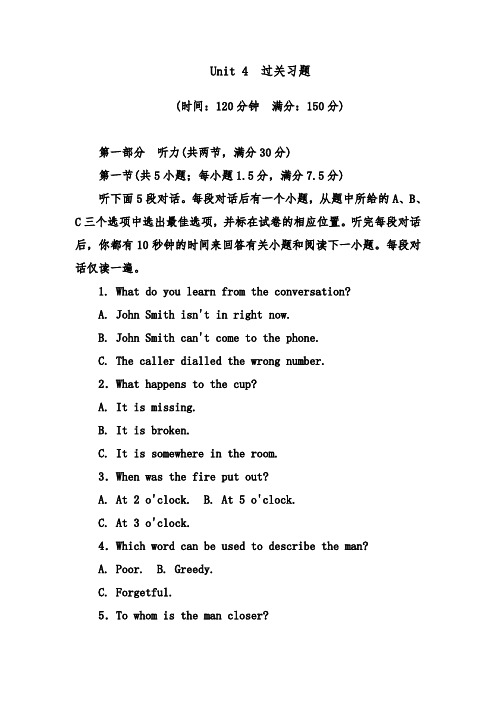 Unit 4 过关习题

(时间：120分钟 满分：150分)

第一部分 听力(共两节，满分30分)

第一节(共5小题；每小题1.5分，满分7.5分)

听下面5段对话。每段对话后有一个小题，从题中所给的A、B、C三个选项中选出最佳选项，并标在试卷的相应位置。听完每段对话后，你都有10秒钟的时间来回答有关小题和阅读下一小题。每段对话仅读一遍。

1. What do you learn from the conversation?

A. John Smith isn't in right now.

B. John Smith can't come to the phone.

C. The caller dialled the wrong number.

2. What happens to the cup?

A. It is missing.

B. It is broken.

C. It is somewhere in the room.

3. When was the fire put out?

A. At 2 o'clock. B. At 5 o'clock.

C. At 3 o'clock.

4. Which word can be used to describe the man?

A. Poor. B. Greedy.

C. Forgetful.

5. To whom is the man closer?